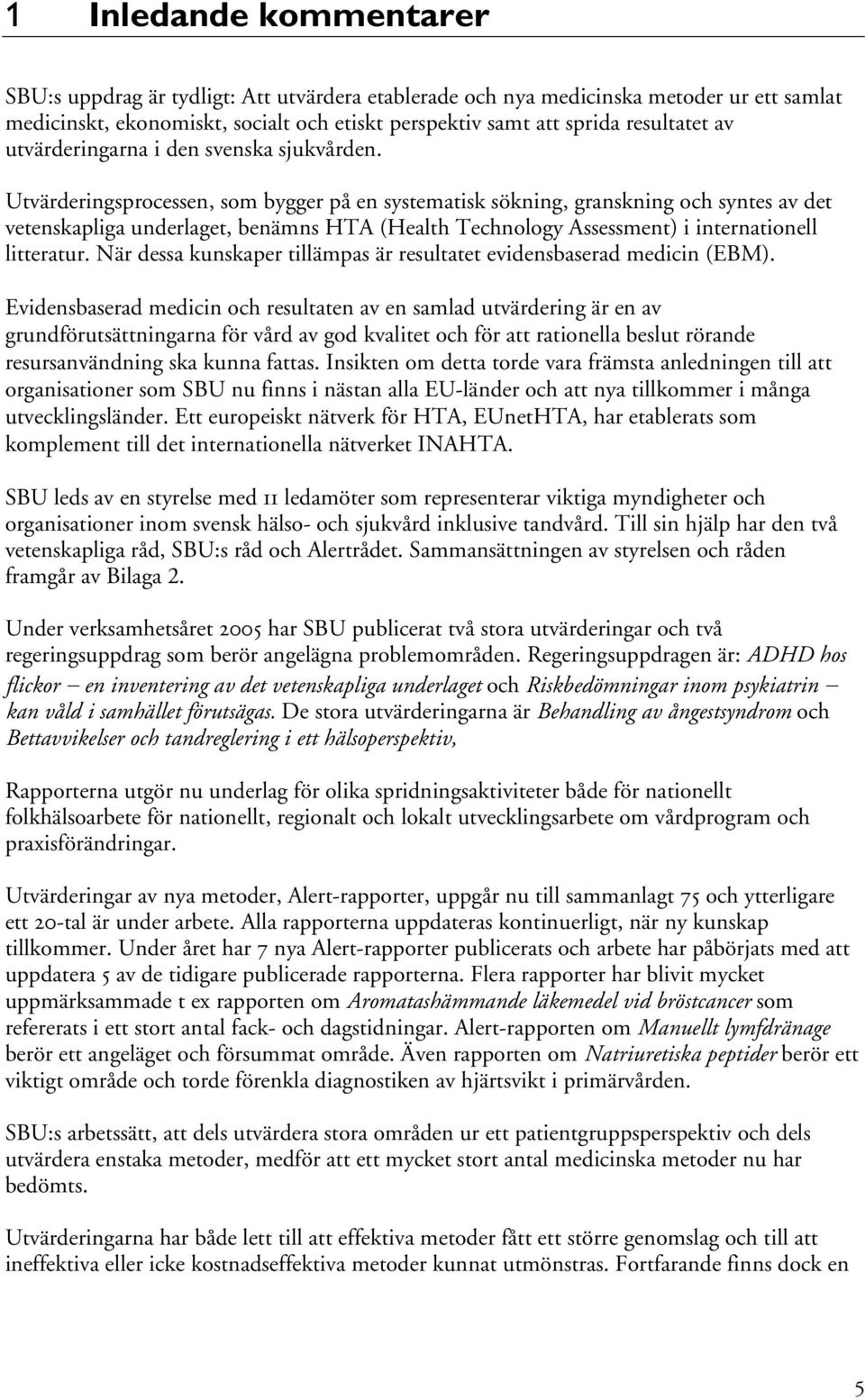 1 Inledande kommentarer

SBU:s uppdrag är tydligt: Att utvärdera etablerade och nya medicinska metoder ur ett samlat medicinskt, ekonomiskt, socialt och etiskt perspektiv samt att sprida resultatet av utvärderingarna i den svenska sjukvården.

Utvärderingsprocessen, som bygger på en systematisk sökning, granskning och syntes av det vetenskapliga underlaget, benämns HTA (Health Technology Assessment) i internationell litteratur. När dessa kunskaper tillämpas är resultatet evidensbaserad medicin (EBM).

Evidensbaserad medicin och resultaten av en samlad utvärdering är en av grundförutsättningarna för vård av god kvalitet och för att rationella beslut rörande resursanvändning ska kunna fattas. Insikten om detta torde vara främsta anledningen till att organisationer som SBU nu finns i nästan alla EU-länder och att nya tillkommer i många utvecklingsländer. Ett europeiskt nätverk för HTA, EUnetHTA, har etablerats som komplement till det internationella nätverket INAHTA.

SBU leds av en styrelse med 11 ledamöter som representerar viktiga myndigheter och organisationer inom svensk hälso- och sjukvård inklusive tandvård. Till sin hjälp har den två vetenskapliga råd, SBU:s råd och Alertrådet. Sammansättningen av styrelsen och råden framgår av Bilaga 2.

Under verksamhetsåret 2005 har SBU publicerat två stora utvärderingar och två regeringsuppdrag som berör angelägna problemområden. Regeringsuppdragen är: ADHD hos flickor – en inventering av det vetenskapliga underlaget och Riskbedömningar inom psykiatrin – kan våld i samhället förutsägas. De stora utvärderingarna är Behandling av ångestsyndrom och Bettavvikelser och tandreglering i ett hälsoperspektiv,

Rapporterna utgör nu underlag för olika spridningsaktiviteter både för nationellt folkhälsoarbete för nationellt, regionalt och lokalt utvecklingsarbete om vårdprogram och praxisförändringar.

Utvärderingar av nya metoder, Alert-rapporter, uppgår nu till sammanlagt 75 och ytterligare ett 20-tal är under arbete. Alla rapporterna uppdateras kontinuerligt, när ny kunskap tillkommer. Under året har 7 nya Alert-rapporter publicerats och arbete har påbörjats med att uppdatera 5 av de tidigare publicerade rapporterna. Flera rapporter har blivit mycket uppmärksammade t ex rapporten om Aromatashämmande läkemedel vid bröstcancer som refererats i ett stort antal fack- och dagstidningar. Alert-rapporten om Manuellt lymfdränage berör ett angeläget och försummat område. Även rapporten om Natriuretiska peptider berör ett viktigt område och torde förenkla diagnostiken av hjärtsvikt i primärvården.

SBU:s arbetssätt, att dels utvärdera stora områden ur ett patientgruppsperspektiv och dels utvärdera enstaka metoder, medför att ett mycket stort antal medicinska metoder nu har bedömts.

Utvärderingarna har både lett till att effektiva metoder fått ett större genomslag och till att ineffektiva eller icke kostnadseffektiva metoder kunnat utmönstras. Fortfarande finns dock en

5